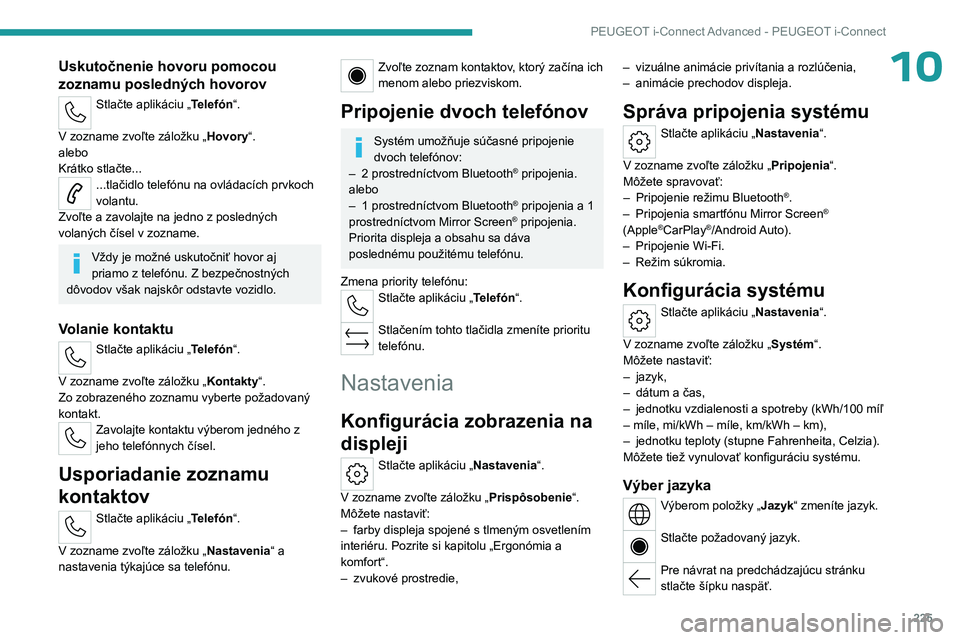 PEUGEOT i-Connect Advanced - PEUGEOT i-Connect

10

Uskutočnenie hovoru pomocou zoznamu posledných hovorov

Stlačte aplikáciu „Telefón“.

V zozname zvoľte záložku „Hovory“.
alebo
Krátko stlačte...

...tlačidlo telefónu na ovládacích prvkoch volantu.

Zvoľte a zavolajte na jedno z posledných volaných čísel v zozname.

Vždy je možné uskutočniť hovor aj priamo z telefónu. Z bezpečnostných dôvodov však najskôr odstavte vozidlo.

Volanie kontaktu

Stlačte aplikáciu „Telefón“.

V zozname zvoľte záložku „Kontakty“.
Zo zobrazeného zoznamu vyberte požadovaný kontakt.

Zavolajte kontaktu výberom jedného z jeho telefónnych čísel.

Usporiadanie zoznamu kontaktov

Stlačte aplikáciu „Telefón“.

V zozname zvoľte záložku „Nastavenia“ a nastavenia týkajúce sa telefónu.

Zvoľte zoznam kontaktov, ktorý začína ich menom alebo priezviskom.

Pripojenie dvoch telefónov

Systém umožňuje súčasné pripojenie dvoch telefónov:
– 2 prostredníctvom Bluetooth® pripojenia.
alebo
– 1 prostredníctvom Bluetooth® pripojenia a 1 prostredníctvom Mirror Screen® pripojenia.
Priorita displeja a obsahu sa dáva poslednému použitému telefónu.

Zmena priority telefónu:

Stlačte aplikáciu „Telefón“.

Stlačením tohto tlačidla zmeníte prioritu telefónu.

Nastavenia

Konfigurácia zobrazenia na displeji

Stlačte aplikáciu „Nastavenia“.

V zozname zvoľte záložku „Prispôsobenie“.
Môžete nastaviť:
– farby displeja spojené s tlmeným osvetlením interiéru. Pozrite si kapitolu „Ergonómia a komfort“.
– zvukové prostredie,
– vizuálne animácie privítania a rozlúčenia,
– animácie prechodov displeja.

Správa pripojenia systému

Stlačte aplikáciu „Nastavenia“.

V zozname zvoľte záložku „Pripojenia“.
Môžete spravovať:
– Pripojenie režimu Bluetooth®.
– Pripojenia smartfónu Mirror Screen® (Apple®CarPlay®/Android Auto).
– Pripojenie Wi-Fi.
– Režim súkromia.

Konfigurácia systému

Stlačte aplikáciu „Nastavenia“.

V zozname zvoľte záložku „Systém“.
Môžete nastaviť:
– jazyk,
– dátum a čas,
– jednotku vzdialenosti a spotreby (kWh/100 míľ – míle, mi/kWh – míle, km/kWh – km),
– jednotku teploty (stupne Fahrenheita, Celzia).
Môžete tiež vynulovať konfiguráciu systému.

Výber jazyka

Výberom položky „Jazyk“ zmeníte jazyk.

Stlačte požadovaný jazyk.

Pre návrat na predchádzajúcu stránku stlačte šípku naspäť.

225

carmanualsonline.info